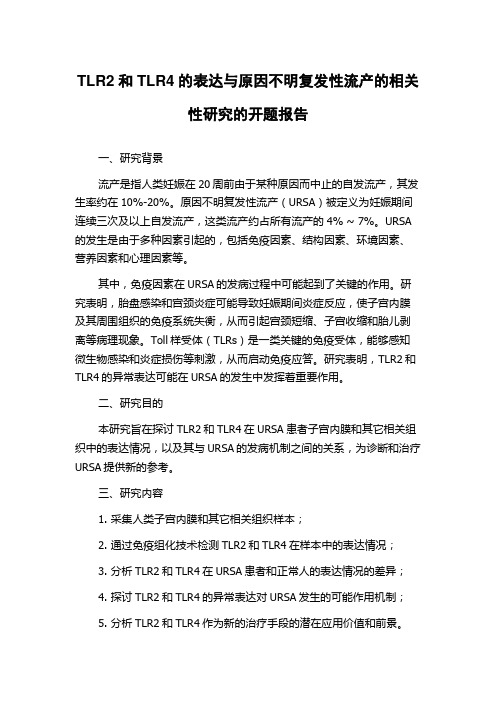 TLR2 和 TLR4 的表达与原因不明复发性流产的相关性研究的开题报告

一、研究背景

流产是指人类妊娠在 20 周前由于某种原因而中止的自发流产，其发生率约在 10%-20%。原因不明复发性流产（URSA）被定义为妊娠期间连续三次及以上自发流产，这类流产约占所有流产的 4% ~ 7%。URSA 的发生是由于多种因素引起的，包括免疫因素、结构因素、环境因素、营养因素和心理因素等。

其中，免疫因素在 URSA 的发病过程中可能起到了关键的作用。研究表明，胎盘感染和宫颈炎症可能导致妊娠期间炎症反应，使子宫内膜及其周围组织的免疫系统失衡，从而引起宫颈短缩、子宫收缩和胎儿剥离等病理现象。Toll 样受体（TLRs）是一类关键的免疫受体，能够感知微生物感染和炎症损伤等刺激，从而启动免疫应答。研究表明，TLR2 和 TLR4 的异常表达可能在 URSA 的发生中发挥着重要作用。

二、研究目的

本研究旨在探讨 TLR2 和 TLR4 在 URSA 患者子宫内膜和其它相关组织中的表达情况，以及其与 URSA 的发病机制之间的关系，为诊断和治疗 URSA 提供新的参考。

三、研究内容

1. 采集人类子宫内膜和其它相关组织样本；

2. 通过免疫组化技术检测 TLR2 和 TLR4 在样本中的表达情况；

3. 分析 TLR2 和 TLR4 在 URSA 患者和正常人的表达情况的差异；

4. 探讨 TLR2 和 TLR4 的异常表达对 URSA 发生的可能作用机制；

5. 分析 TLR2 和 TLR4 作为新的治疗手段的潜在应用价值和前景。